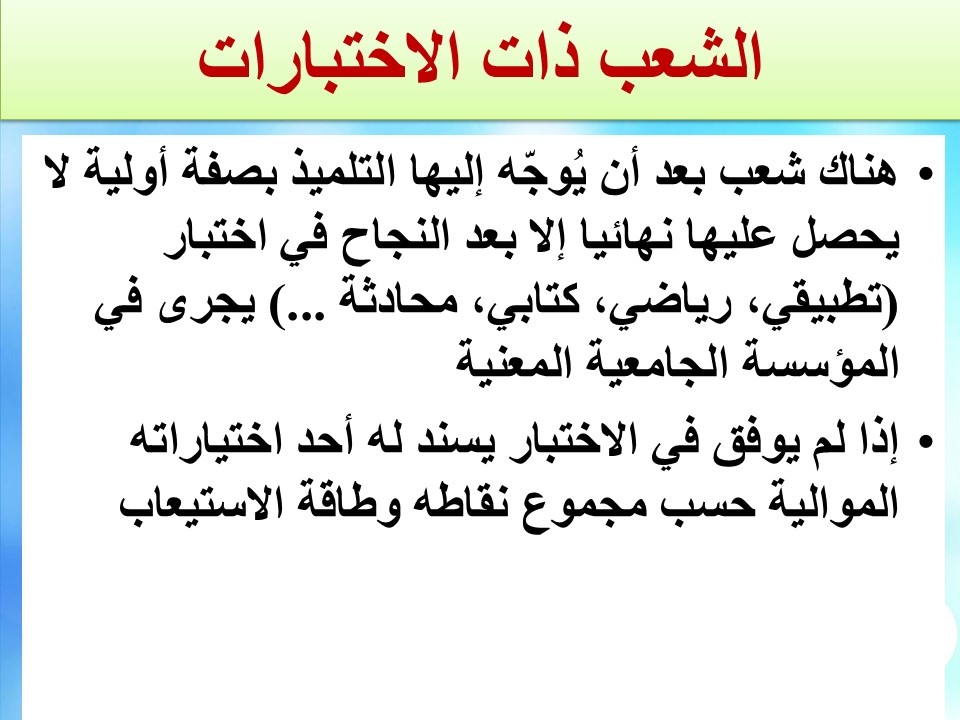 الشعب ذات الاختبارات

• هناك شعب بعد أن يُوجّه إليها التلميذ بصفة أولية لا يحصل عليها نهائيا إلا بعد النجاح في اختبار (تطبيقي، رياضي، كتابي، محادثة ...) يجرى في المؤسسة الجامعية المعنية

• إذا لم يوفق في الاختبار يسند له أحد اختياراته الموالية حسب مجموع نقاطه وطاقة الاستيعاب